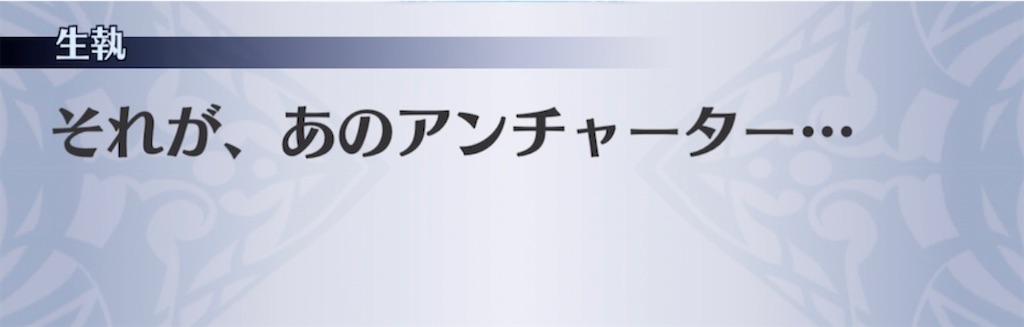 生執

それが、あのアンチャーター…